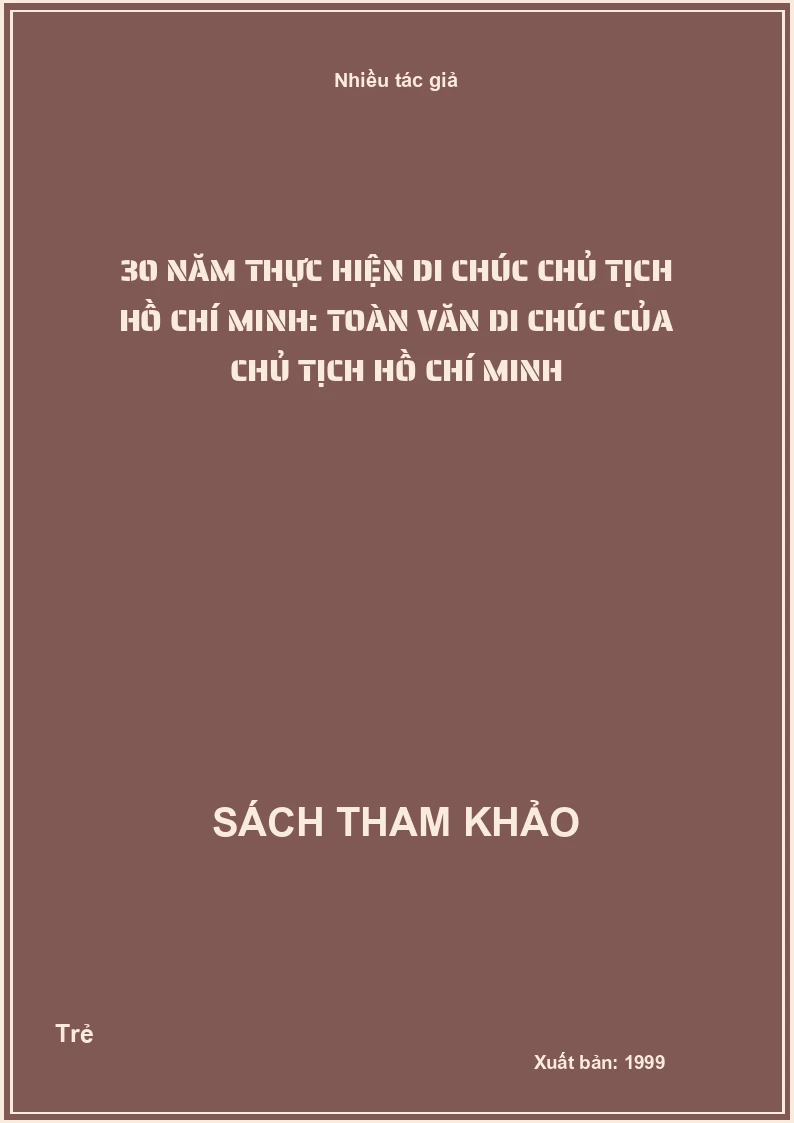 Nhiều tác giả

30 NĂM THỰC HIỆN DI CHÚC CHỦ TỊCH HỒ CHÍ MINH: TOÀN VĂN DI CHÚC CỦA CHỦ TỊCH HỒ CHÍ MINH

SÁCH THAM KHẢO

Trẻ

Xuất bản: 1999